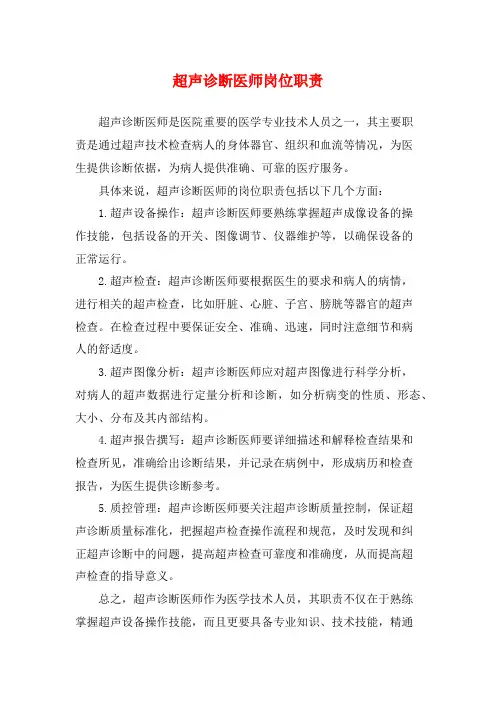 超声诊断医师岗位职责

超声诊断医师是医院重要的医学专业技术人员之一，其主要职责是通过超声技术检查病人的身体器官、组织和血流等情况，为医生提供诊断依据，为病人提供准确、可靠的医疗服务。

具体来说，超声诊断医师的岗位职责包括以下几个方面：

1.超声设备操作：超声诊断医师要熟练掌握超声成像设备的操作技能，包括设备的开关、图像调节、仪器维护等，以确保设备的正常运行。

2.超声检查：超声诊断医师要根据医生的要求和病人的病情，进行相关的超声检查，比如肝脏、心脏、子宫、膀胱等器官的超声检查。在检查过程中要保证安全、准确、迅速，同时注意细节和病人的舒适度。

3.超声图像分析：超声诊断医师应对超声图像进行科学分析，对病人的超声数据进行定量分析和诊断，如分析病变的性质、形态、大小、分布及其内部结构。

4.超声报告撰写：超声诊断医师要详细描述和解释检查结果和检查所见，准确给出诊断结果，并记录在病例中，形成病历和检查报告，为医生提供诊断参考。

5.质控管理：超声诊断医师要关注超声诊断质量控制，保证超声诊断质量标准化，把握超声检查操作流程和规范，及时发现和纠正超声诊断中的问题，提高超声检查可靠度和准确度，从而提高超声检查的指导意义。

总之，超声诊断医师作为医学技术人员，其职责不仅在于熟练掌握超声设备操作技能，而且更要具备专业知识、技术技能，精通